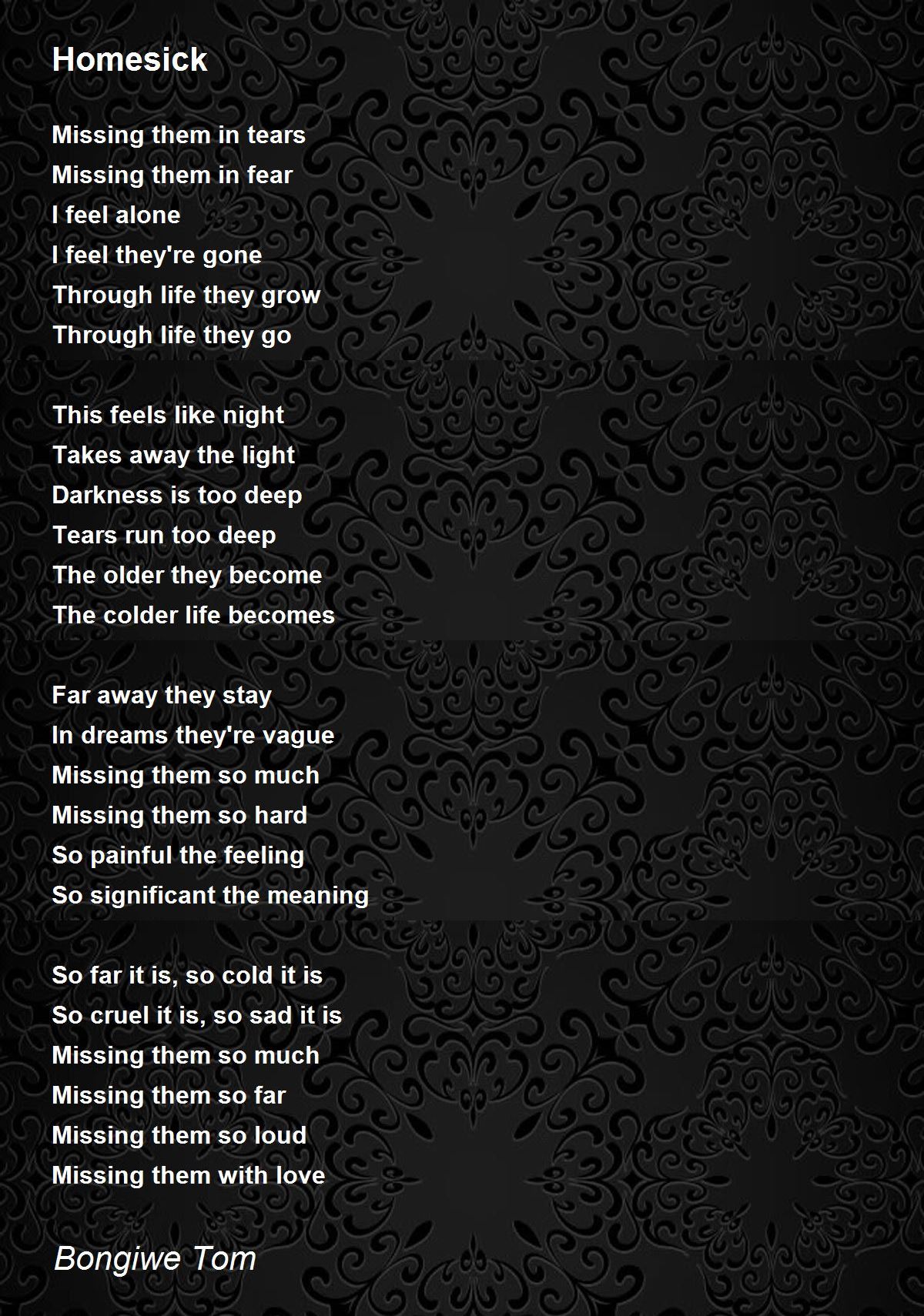 Homesick

Missing them in tears
Missing them in fear
I feel alone
I feel they're gone
Through life they grow
Through life they go

This feels like night
Takes away the light
Darkness is too deep
Tears run too deep
The older they become
The colder life becomes

Far away they stay
In dreams they're vague
Missing them so much
Missing them so hard
So painful the feeling
So significant the meaning

So far it is, so cold it is
So cruel it is, so sad it is
Missing them so much
Missing them so far
Missing them so loud
Missing them with love

Bongiwe Tom